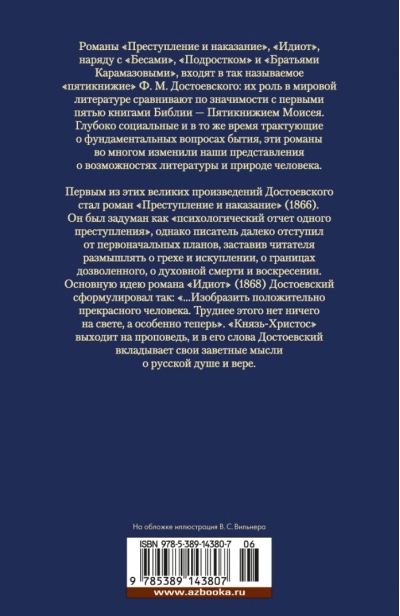 Романы «Преступление и наказание», «Идиот», наряду с «Бесами», «Подростком» и «Братьями Карамазовыми», входят в так называемое «пятикнижие» Ф. М. Достоевского: их роль в мировой литературе сравнивают по значимости с первыми пятью книгами Библии — Пятикнижием Моисея. Глубоко социальные и в то же время трактующие о фундаментальных вопросах бытия, эти романы во многом изменили наши представления о возможностях литературы и природе человека.

Первым из этих великих произведений Достоевского стал роман «Преступление и наказание» (1866). Он был задуман как «психологический отчет одного преступления», однако писатель далеко отступил от первоначальных планов, заставив читателя размышлять о грехе и искуплении, о границах дозволенного, о духовной смерти и воскресении. Основную идею романа «Идиот» (1868) Достоевский сформулировал так: «...Изобразить положительно прекрасного человека. Труднее этого нет ничего на свете, а особенно теперь». «Князь-Христос» выходит на проповедь, и в его слова Достоевский вкладывает свои заветные мысли о русской душе и вере.

На обложке иллюстрация В. С. Вильнера

ISBN 978-5-389-14380-7 06

9 785389 143807

www.azbooka.ru